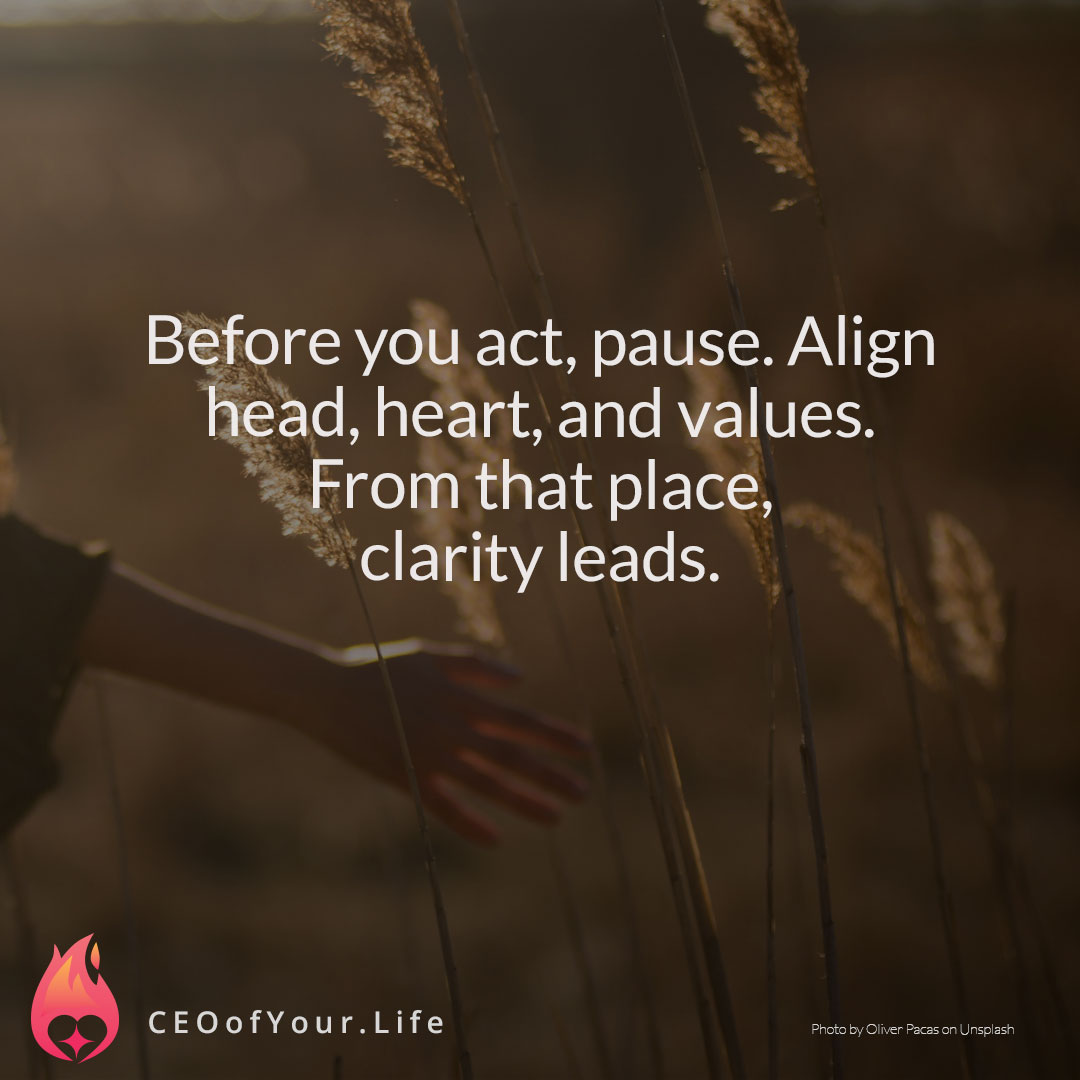 Before you act, pause. Align head, heart, and values. From that place, clarity leads.

CEOofYour.Life

Photo by Oliver Pacas on Unsplash